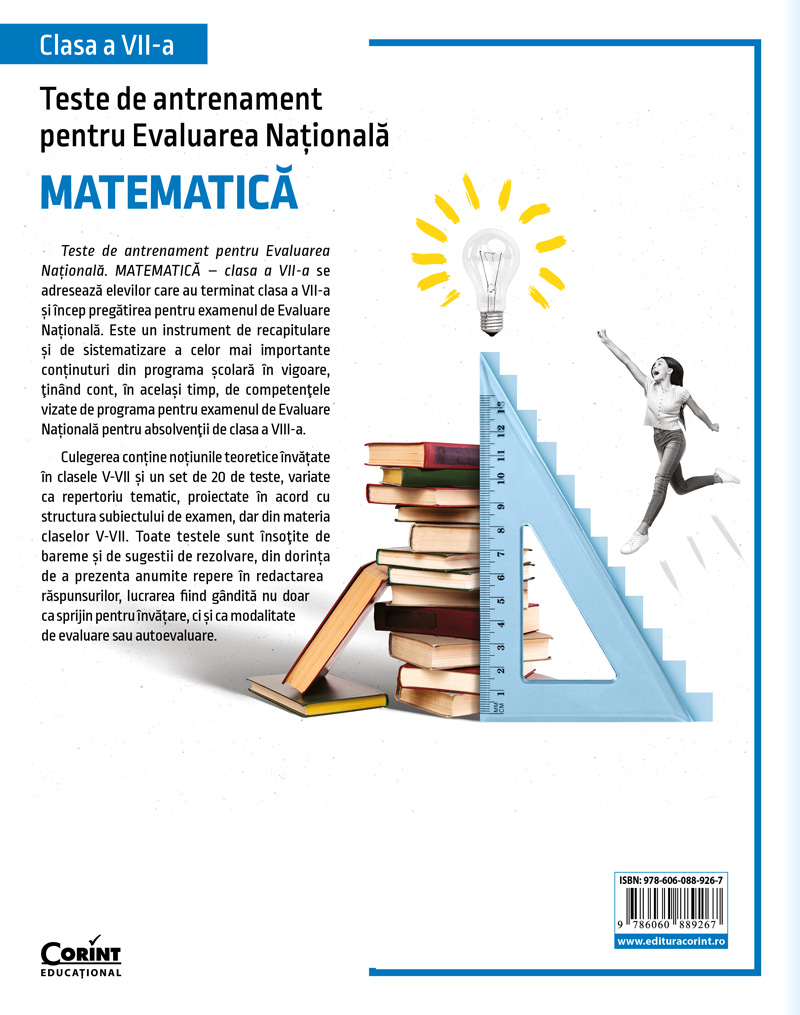 Clasa a VII-a

Teste de antrenament pentru Evaluarea Națională

MATEMATICĂ

Teste de antrenament pentru Evaluarea Națională. MATEMATICĂ – clasa a VII-a se adresează elevilor care au terminat clasa a VII-a și încep pregătirea pentru examenul de Evaluare Națională. Este un instrument de recapitulare și de sistematizare a celor mai importante conținuturi din programa școlară în vigoare, ținând cont, în același timp, de competențele vizate de programa pentru examenul de Evaluare Națională pentru absolvenții de clasa a VIII-a.

Culegerea conține noțiunile teoretice învățate în clasele V-VII și un set de 20 de teste, variate ca repertoriu tematic, proiectate în acord cu structura subiectului de examen, dar din materia claselor V-VII. Toate testele sunt însoțite de bareme și de sugestii de rezolvare, din dorința de a prezenta anumite repere în redactarea răspunsurilor, lucrarea fiind gândită nu doar ca sprijin pentru învățare, ci și ca modalitate de evaluare sau autoevaluare.

1 2 3 4 5 6 7 8 9 10 11 12 13

ISBN: 978-606-088-926-7

9 786060 889267

www.edituracorint.ro

CORINT
EDUCAȚIONAL